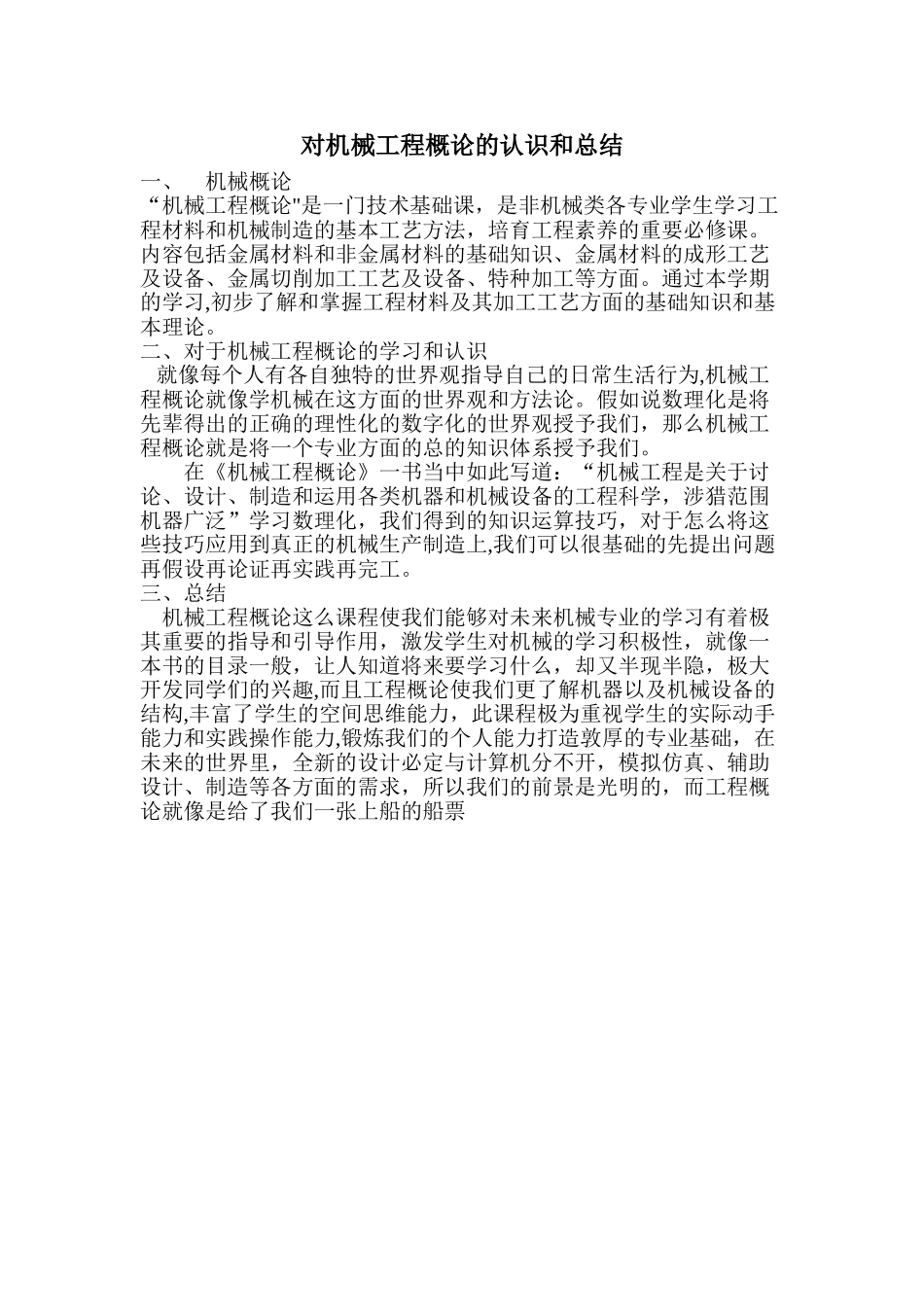 对机械工程概论的认识和总结

一、 机械概论

“机械工程概论"是一门技术基础课，是非机械类各专业学生学习工程材料和机械制造的基本工艺方法，培育工程素养的重要必修课。内容包括金属材料和非金属材料的基础知识、金属材料的成形工艺及设备、金属切削加工工艺及设备、特种加工等方面。通过本学期的学习,初步了解和掌握工程材料及其加工工艺方面的基础知识和基本理论。

二、对于机械工程概论的学习和认识

就像每个人有各自独特的世界观指导自己的日常生活行为,机械工程概论就像学机械在这方面的世界观和方法论。假如说数理化是将先辈得出的正确的理性化的数字化的世界观授予我们，那么机械工程概论就是将一个专业方面的总的知识体系授予我们。

在《机械工程概论》一书当中如此写道：“机械工程是关于讨论、设计、制造和运用各类机器和机械设备的工程科学，涉猎范围机器广泛”学习数理化，我们得到的知识运算技巧，对于怎么将这些技巧应用到真正的机械生产制造上,我们可以很基础的先提出问题再假设再论证再实践再完工。

三、总结

机械工程概论这么课程使我们能够对未来机械专业的学习有着极其重要的指导和引导作用，激发学生对机械的学习积极性，就像一本书的目录一般，让人知道将来要学习什么，却又半现半隐，极大开发同学们的兴趣,而且工程概论使我们更了解机器以及机械设备的结构,丰富了学生的空间思维能力，此课程极为重视学生的实际动手能力和实践操作能力,锻炼我们的个人能力打造敦厚的专业基础，在未来的世界里，全新的设计必定与计算机分不开，模拟仿真、辅助设计、制造等各方面的需求，所以我们的前景是光明的，而工程概论就像是给了我们一张上船的船票